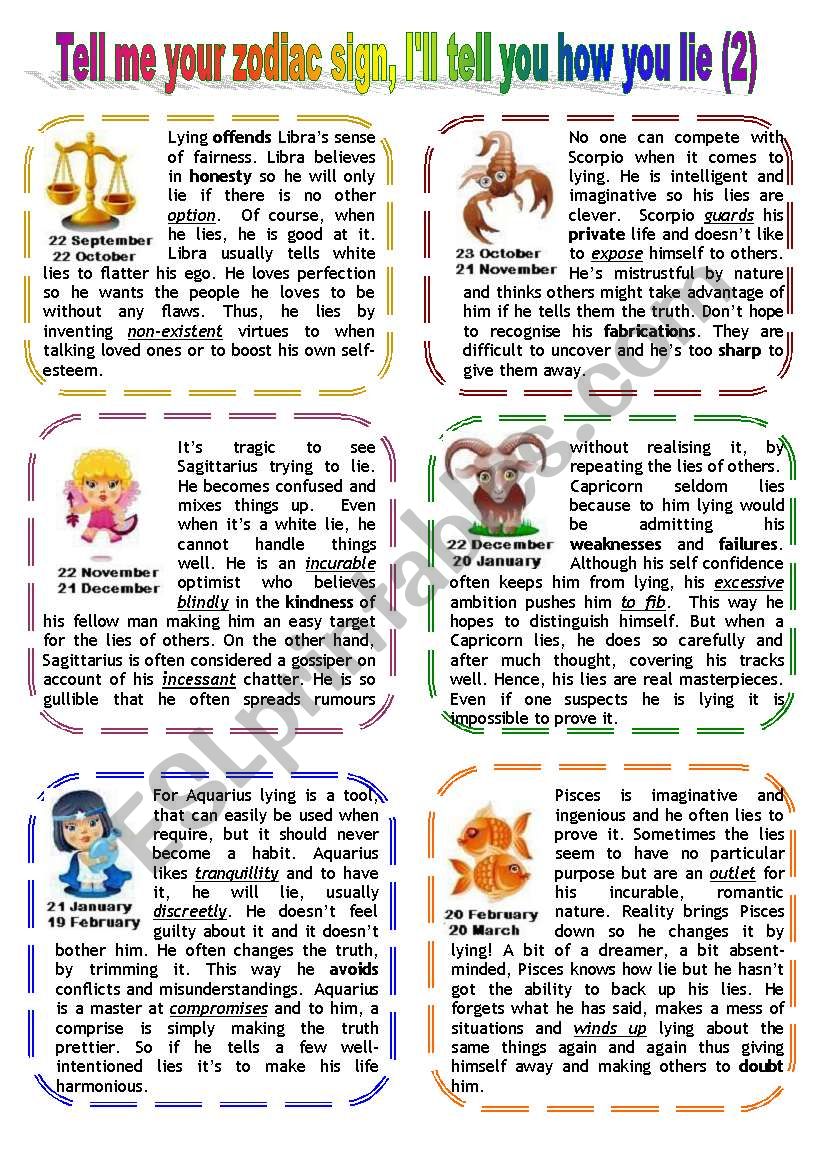 Tell me your zodiac sign, I'll tell you how you lie (2)

22 September
22 October

Lying offends Libra's sense of fairness. Libra believes in honesty so he will only lie if there is no other option. Of course, when he lies, he is good at it. Libra usually tells white lies to flatter his ego. He loves perfection so he wants the people he loves to be without any flaws. Thus, he lies by inventing non-existent virtues to when talking loved ones or to boost his own self-esteem.

23 October
21 November

No one can compete with Scorpio when it comes to lying. He is intelligent and imaginative so his lies are clever. Scorpio guards his private life and doesn't like to expose himself to others. He's mistrustful by nature and thinks others might take advantage of him if he tells them the truth. Don't hope to recognise his fabrications. They are difficult to uncover and he's too sharp to give them away.

22 November
21 December

It's tragic to see Sagittarius trying to lie. He becomes confused and mixes things up. Even when it's a white lie, he cannot handle things well. He is an incurable optimist who believes blindly in the kindness of his fellow man making him an easy target for the lies of others. On the other hand, Sagittarius is often considered a gossiper on account of his incessant chatter. He is so gullible that he often spreads rumours

22 December
20 January

without realising it, by repeating the lies of others. Capricorn seldom lies because to him lying would be admitting his weaknesses and failures. Although his self confidence often keeps him from lying, his excessive ambition pushes him to fib. This way he hopes to distinguish himself. But when a Capricorn lies, he does so carefully and after much thought, covering his tracks well. Hence, his lies are real masterpieces. Even if one suspects he is lying it is impossible to prove it.

21 January
19 February

For Aquarius lying is a tool, that can easily be used when require, but it should never become a habit. Aquarius likes tranquillity and to have it, he will lie, usually discreetly. He doesn't feel guilty about it and it doesn't bother him. He often changes the truth, by trimming it. This way he avoids conflicts and misunderstandings. Aquarius is a master at compromises and to him, a comprise is simply making the truth prettier. So if he tells a few well-intentioned lies it's to make his life harmonious.

20 February
20 March

Pisces is imaginative and ingenious and he often lies to prove it. Sometimes the lies seem to have no particular purpose but are an outlet for his incurable, romantic nature. Reality brings Pisces down so he changes it by lying! A bit of a dreamer, a bit absent-minded, Pisces knows how lie but he hasn't got the ability to back up his lies. He forgets what he has said, makes a mess of situations and winds up lying about the same things again and again thus giving himself away and making others to doubt him.

ESLprintables.com